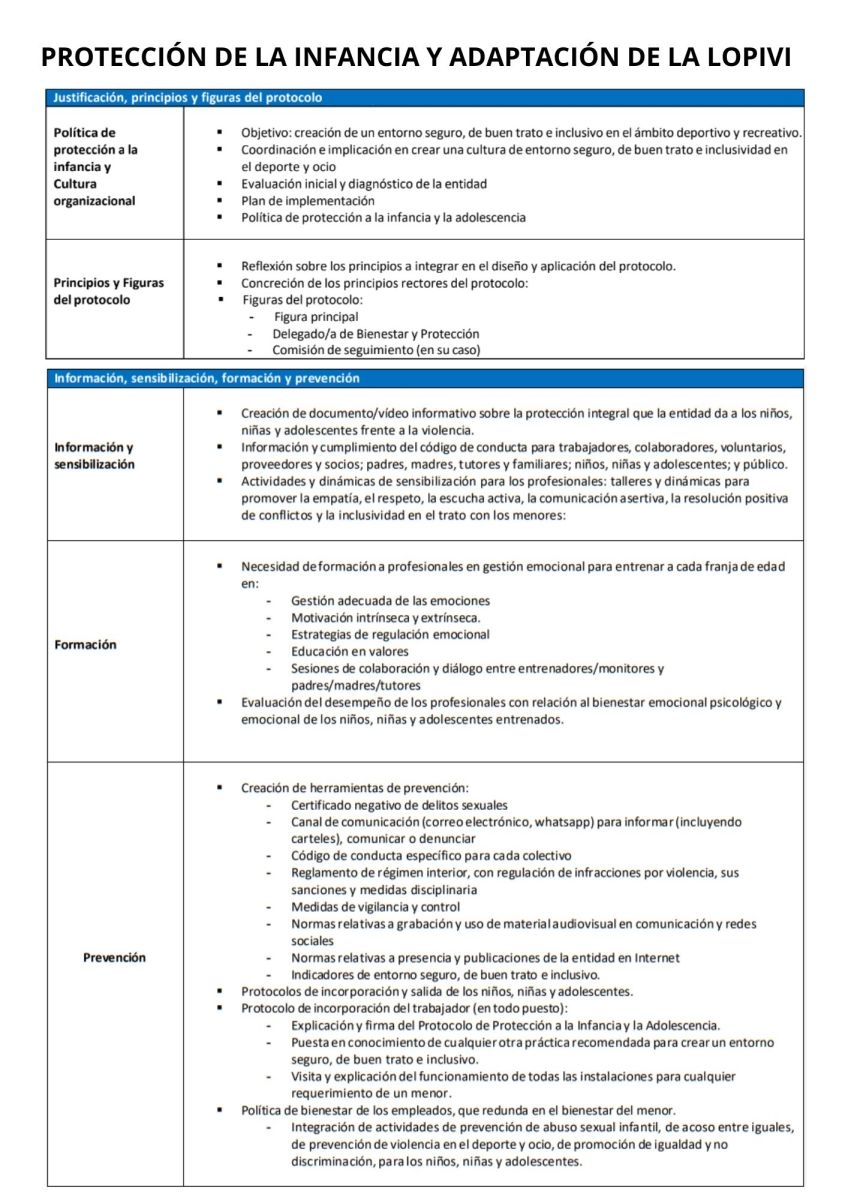 PROTECCIÓN DE LA INFANCIA Y ADAPTACIÓN DE LA LOPIVI

| Justificación, principios y figuras del protocolo | |
|---|---|
| Política de protección a la infancia y Cultura organizacional | ▪ Objetivo: creación de un entorno seguro, de buen trato e inclusivo en el ámbito deportivo y recreativo. ▪ Coordinación e implicación en crear una cultura de entorno seguro, de buen trato e inclusividad en el deporte y ocio ▪ Evaluación inicial y diagnóstico de la entidad ▪ Plan de implementación ▪ Política de protección a la infancia y la adolescencia |
| Principios y Figuras del protocolo | ▪ Reflexión sobre los principios a integrar en el diseño y aplicación del protocolo. ▪ Concreción de los principios rectores del protocolo: ▪ Figuras del protocolo: - Figura principal - Delegado/a de Bienestar y Protección - Comisión de seguimiento (en su caso) |

| Información, sensibilización, formación y prevención | |
|---|---|
| Información y sensibilización | ▪ Creación de documento/vídeo informativo sobre la protección integral que la entidad da a los niños, niñas y adolescentes frente a la violencia. ▪ Información y cumplimiento del código de conducta para trabajadores, colaboradores, voluntarios, proveedores y socios; padres, madres, tutores y familiares; niños, niñas y adolescentes; y público. ▪ Actividades y dinámicas de sensibilización para los profesionales: talleres y dinámicas para promover la empatía, el respeto, la escucha activa, la comunicación asertiva, la resolución positiva de conflictos y la inclusividad en el trato con los menores: |
| Formación | ▪ Necesidad de formación a profesionales en gestión emocional para entrenar a cada franja de edad en: - Gestión adecuada de las emociones - Motivación intrínseca y extrínseca. - Estrategias de regulación emocional - Educación en valores - Sesiones de colaboración y diálogo entre entrenadores/monitores y padres/madres/tutores ▪ Evaluación del desempeño de los profesionales con relación al bienestar emocional psicológico y emocional de los niños, niñas y adolescentes entrenados. |
| Prevención | ▪ Creación de herramientas de prevención: - Certificado negativo de delitos sexuales - Canal de comunicación (correo electrónico, whatsapp) para informar (incluyendo carteles), comunicar o denunciar - Código de conducta específico para cada colectivo - Reglamento de régimen interior, con regulación de infracciones por violencia, sus sanciones y medidas disciplinaria - Medidas de vigilancia y control - Normas relativas a grabación y uso de material audiovisual en comunicación y redes sociales - Normas relativas a presencia y publicaciones de la entidad en Internet - Indicadores de entorno seguro, de buen trato e inclusivo. ▪ Protocolos de incorporación y salida de los niños, niñas y adolescentes. ▪ Protocolo de incorporación del trabajador (en todo puesto): - Explicación y firma del Protocolo de Protección a la Infancia y la Adolescencia. - Puesta en conocimiento de cualquier otra práctica recomendada para crear un entorno seguro, de buen trato e inclusivo. - Visita y explicación del funcionamiento de todas las instalaciones para cualquier requerimiento de un menor. ▪ Política de bienestar de los empleados, que redunda en el bienestar del menor. - Integración de actividades de prevención de abuso sexual infantil, de acoso entre iguales, de prevención de violencia en el deporte y ocio, de promoción de igualdad y no discriminación, para los niños, niñas y adolescentes. |